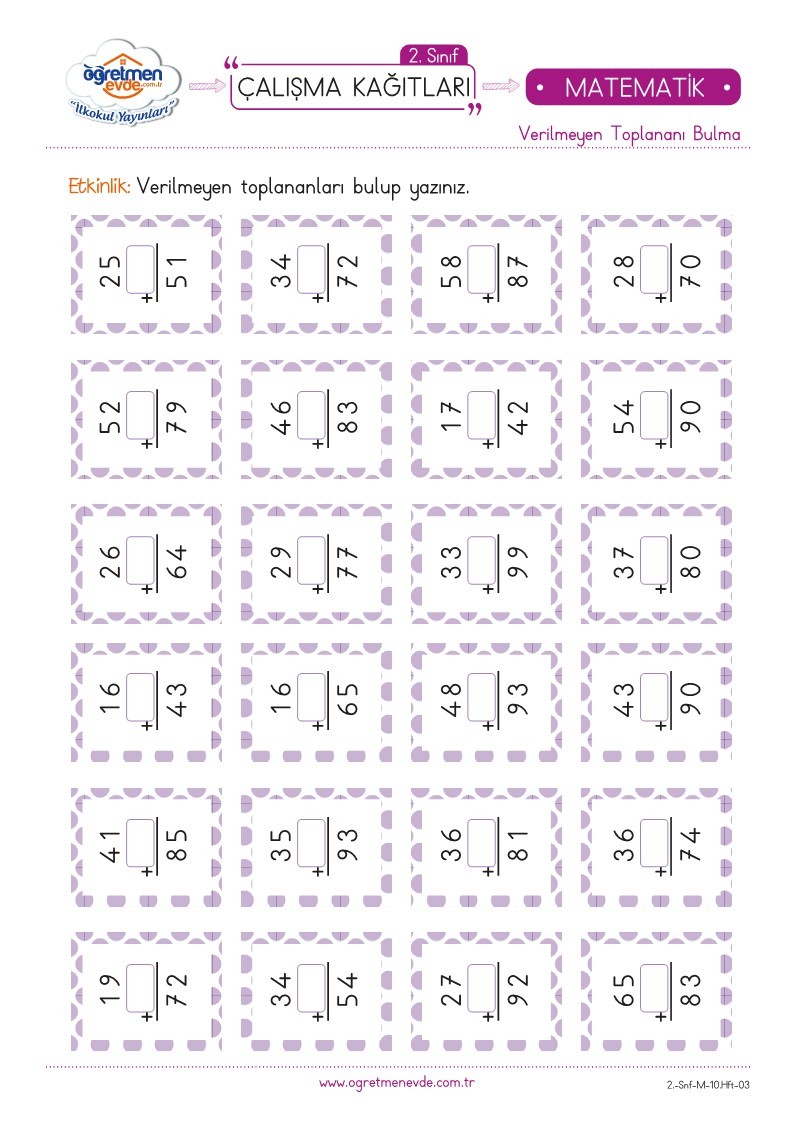 öğretmen evde.com.tr
"İlkokul Yayınları"

2. Sınıf
ÇALIŞMA KAĞITLARI
MATEMATİK

Verilmeyen Toplananı Bulma

Etkinlik: Verilmeyen toplananları bulup yazınız.

25 + □ = 51
34 + □ = 72
58 + □ = 87
28 + □ = 70

52 + □ = 79
46 + □ = 83
17 + □ = 42
54 + □ = 90

26 + □ = 64
29 + □ = 77
33 + □ = 99
37 + □ = 80

16 + □ = 43
16 + □ = 65
48 + □ = 93
43 + □ = 90

41 + □ = 85
35 + □ = 93
36 + □ = 81
36 + □ = 74

19 + □ = 72
34 + □ = 54
27 + □ = 92
65 + □ = 83

www.ogretmenevde.com.tr
2.-Snf-M-10.Hft-03